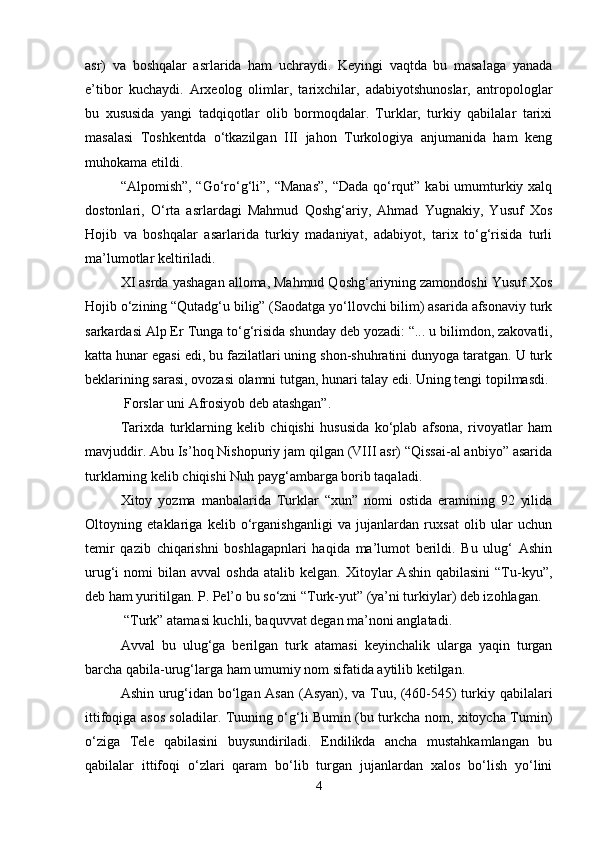 asr) va boshqalar asrlarida ham uchraydi. Keyingi vaqtda bu masalaga yanada e’tibor kuchaydi. Arxeolog olimlar, tarixchilar, adabiyotshunoslar, antropologlar bu xususida yangi tadqiqotlar olib bormoqdalar. Turklar, turkiy qabilalar tarixi masalasi Toshkentda o‘tkazilgan III jahon Turkologiya anjumanida ham keng muhokama etildi.

“Alpomish”, “Go‘ro‘g‘li”, “Manas”, “Dada qo‘rqut” kabi umumturkiy xalq dostonlari, O‘rta asrlardagi Mahmud Qoshg‘ariy, Ahmad Yugnakiy, Yusuf Xos Hojib va boshqalar asarlarida turkiy madaniyat, adabiyot, tarix to‘g‘risida turli ma’lumotlar keltiriladi.

XI asrda yashagan alloma, Mahmud Qoshg‘ariyning zamondoshi Yusuf Xos Hojib o‘zining “Qutadg‘u bilig” (Saodatga yo‘llovchi bilim) asarida afsonaviy turk sarkardasi Alp Er Tunga to‘g‘risida shunday deb yozadi: “... u bilimdon, zakovatli, katta hunar egasi edi, bu fazilatlari uning shon-shuhratini dunyoga taratgan. U turk beklarining sarasi, ovozasi olamni tutgan, hunari talay edi. Uning tengi topilmasdi.

Forslar uni Afrosiyob deb atashgan”.

Tarixda turklarning kelib chiqishi hususida ko‘plab afsona, rivoyatlar ham mavjuddir. Abu Is’hoq Nishopuriy jam qilgan (VIII asr) “Qissai-al anbiyo” asarida turklarning kelib chiqishi Nuh payg‘ambarga borib taqaladi.

Xitoy yozma manbalarida Turklar “xun” nomi ostida eramining 92 yilida Oltoyning etaklariga kelib o‘rganishganligi va jujanlardan ruxsat olib ular uchun temir qazib chiqarishni boshlagapnlari haqida ma’lumot berildi. Bu ulug‘ Ashin urug‘i nomi bilan avval oshda atalib kelgan. Xitoylar Ashin qabilasini “Tu-kyu”, deb ham yuritilgan. P. Pel’o bu so‘zni “Turk-yut” (ya’ni turkiylar) deb izohlagan.

“Turk” atamasi kuchli, baquvvat degan ma’noni anglatadi.

Avval bu ulug‘ga berilgan turk atamasi keyinchalik ularga yaqin turgan barcha qabila-urug‘larga ham umumiy nom sifatida aytilib ketilgan.

Ashin urug‘idan bo‘lgan Asan (Asyan), va Tuu, (460-545) turkiy qabilalari ittifoqiga asos soladilar. Tuuning o‘g‘li Bumin (bu turkcha nom, xitoycha Tumin) o‘ziga Tele qabilasini buysundiriladi. Endilikda ancha mustahkamlangan bu qabilalar ittifoqi o‘zlari qaram bo‘lib turgan jujanlardan xalos bo‘lish yo‘lini

4